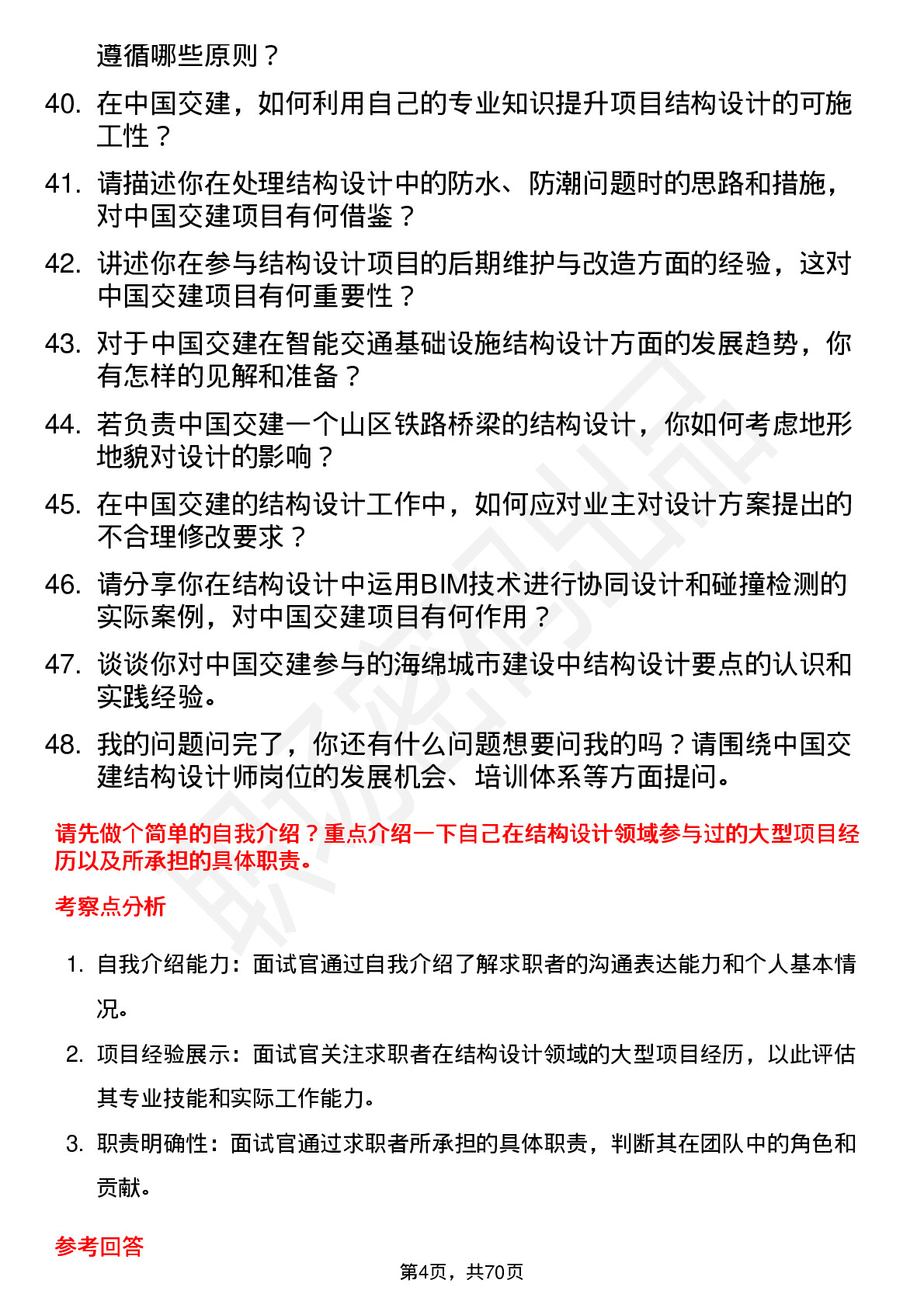 遵循哪些原则？

40. 在中国交建，如何利用自己的专业知识提升项目结构设计的可施工性？

41. 请描述你在处理结构设计中的防水、防潮问题时的思路和措施，对中国交建项目有何借鉴？

42. 讲述你在参与结构设计项目的后期维护与改造方面的经验，这对中国交建项目有何重要性？

43. 对于中国交建在智能交通基础设施结构设计方面的发展趋势，你有怎样的见解和准备？

44. 若负责中国交建一个山区铁路桥梁的结构设计，你如何考虑地形地貌对设计的影响？

45. 在中国交建的结构设计工作中，如何应对业主对设计方案提出的不合理修改要求？

46. 请分享你在结构设计中运用BIM技术进行协同设计和碰撞检测的实际案例，对中国交建项目有何作用？

47. 谈谈你对中国交建参与的海绵城市建设中结构设计要点的认识和实践经验。

48. 我的问题问完了，你还有什么问题想要问我的吗？请围绕中国交建结构设计师岗位的发展机会、培训体系等方面提问。

请先做个简单的自我介绍？重点介绍一下自己在结构设计领域参与过的大型项目经历以及所承担的具体职责。

考察点分析

1. 自我介绍能力：面试官通过自我介绍了解求职者的沟通表达能力和个人基本情况。

2. 项目经验展示：面试官关注求职者在结构设计领域的大型项目经历，以此评估其专业技能和实际工作能力。

3. 职责明确性：面试官通过求职者所承担的具体职责，判断其在团队中的角色和贡献。

参考回答

第4页，共70页